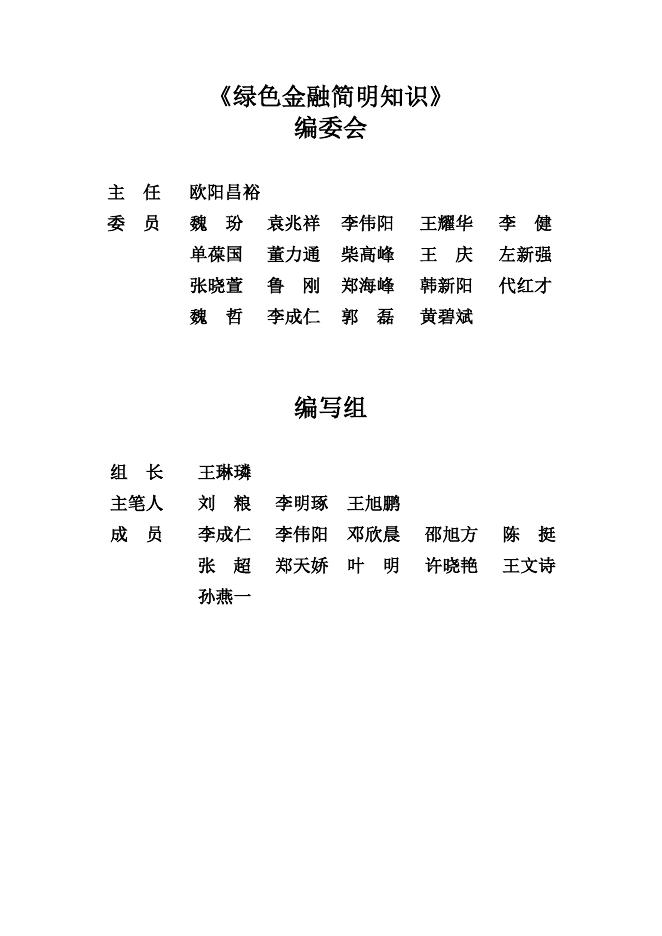 《绿色金融简明知识》
编委会

主　任　欧阳昌裕
委　员　魏　玢　袁兆祥　李伟阳　王耀华　李　健
单葆国　董力通　柴高峰　王　庆　左新强
张晓萱　鲁　刚　郑海峰　韩新阳　代红才
魏　哲　李成仁　郭　磊　黄碧斌

编写组

组　长　王琳璘
主笔人　刘　粮　李明琢　王旭鹏
成　员　李成仁　李伟阳　邓欣晨　邵旭方　陈　挺
张　超　郑天娇　叶　明　许晓艳　王文诗
孙燕一